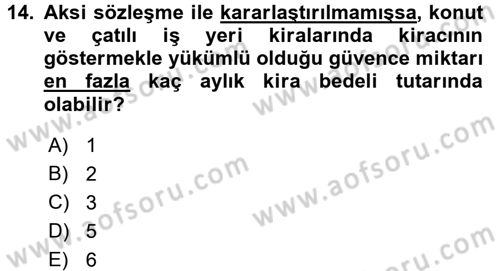 14. Aksi sözleşme ile kararlaştırılmamışsa, konut ve çatılı iş yeri kiralarında kiracının göstermekle yükümlü olduğu güvence miktarı en fazla kaç aylık kira bedeli tutarında olabilir?

A) 1
B) 2
C) 3
D) 5
E) 6

www.aofsoru.com
www.aofsoru.com
www.aofsoru.com
www.aofsoru.com
www.aofsoru.com